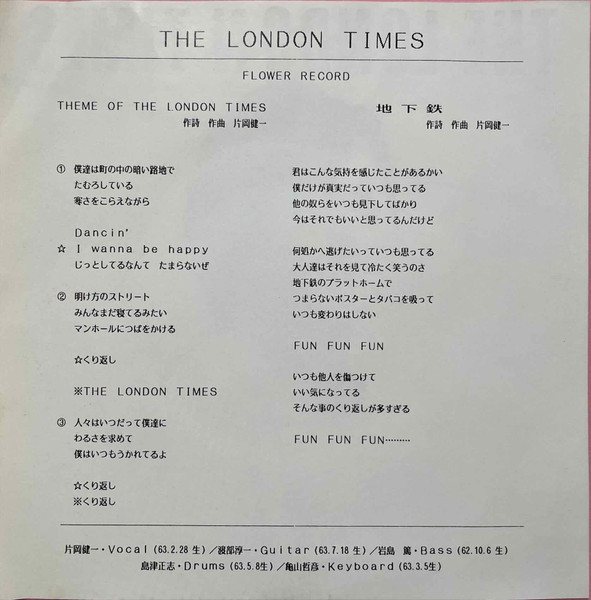 THE LONDON TIMES

FLOWER RECORD

THEME OF THE LONDON TIMES
作詩 作曲 片岡健一

① 僕達は町の中の暗い路地で
たむろしている
寒さをこらえながら

Dancin'
☆ I wanna be happy
じっとしてるなんて たまらないぜ

② 明け方のストリート
みんなまだ寝てるみたい
マンホールにつばをかける

☆くり返し

※THE LONDON TIMES

③ 人々はいつだって僕達に
わるさを求めて
僕はいつもうかれてるよ

☆くり返し
※くり返し

地下鉄
作詩 作曲 片岡健一

君はこんな気持を感じたことがあるかい
僕だけが真実だっていつも思ってる
他の奴らをいつも見下してばかり
今はそれでもいいと思ってるんだけど

何処かへ逃げたいっていつも思ってる
大人達はそれを見て冷たく笑うのさ
地下鉄のプラットホームで
つまらないポスターとタバコを吸って
いつも変わりはしない

FUN FUN FUN

いつも他人を傷つけて
いい気になってる
そんな事のくり返しが多すぎる

FUN FUN FUN………

片岡健一・Vocal (63.2.28 生) /渡部淳一・Guitar (63.7.18 生) /岩島 篤・Bass (62.10.6 生)
島津正志・Drums (63.5.8生) /亀山哲彦・Keyboard (63.3.5生)